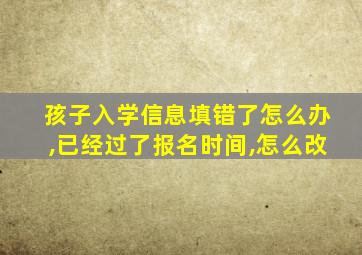 孩子入学信息填错了怎么办,已经过了报名时间,怎么改